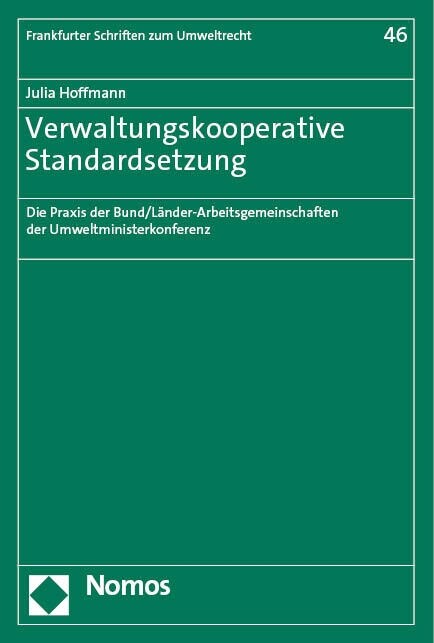 Frankfurter Schriften zum Umweltrecht

46

Julia Hoffmann

Verwaltungskooperative Standardsetzung

Die Praxis der Bund/Länder-Arbeitsgemeinschaften der Umweltministerkonferenz

Nomos